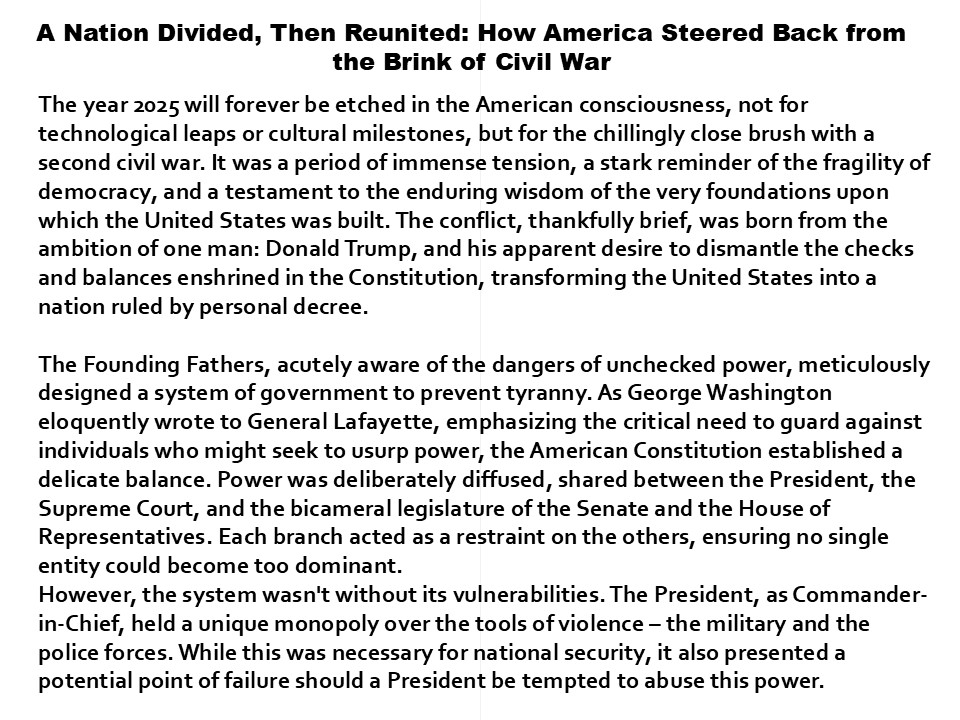 A Nation Divided, Then Reunited: How America Steered Back from the Brink of Civil War

The year 2025 will forever be etched in the American consciousness, not for technological leaps or cultural milestones, but for the chillingly close brush with a second civil war. It was a period of immense tension, a stark reminder of the fragility of democracy, and a testament to the enduring wisdom of the very foundations upon which the United States was built. The conflict, thankfully brief, was born from the ambition of one man: Donald Trump, and his apparent desire to dismantle the checks and balances enshrined in the Constitution, transforming the United States into a nation ruled by personal decree.

The Founding Fathers, acutely aware of the dangers of unchecked power, meticulously designed a system of government to prevent tyranny. As George Washington eloquently wrote to General Lafayette, emphasizing the critical need to guard against individuals who might seek to usurp power, the American Constitution established a delicate balance. Power was deliberately diffused, shared between the President, the Supreme Court, and the bicameral legislature of the Senate and the House of Representatives. Each branch acted as a restraint on the others, ensuring no single entity could become too dominant.

However, the system wasn't without its vulnerabilities. The President, as Commander-in-Chief, held a unique monopoly over the tools of violence – the military and the police forces. While this was necessary for national security, it also presented a potential point of failure should a President be tempted to abuse this power.